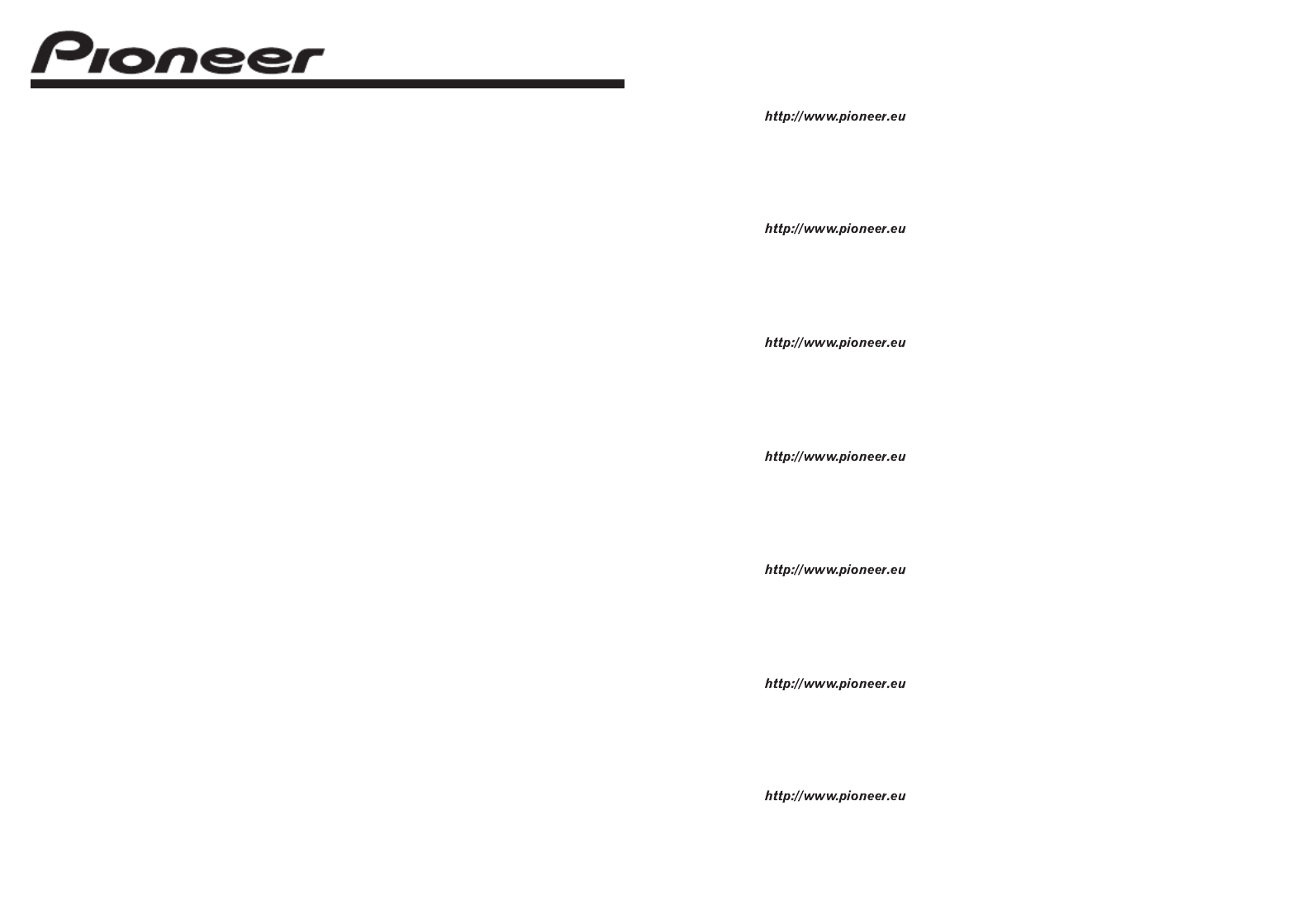 Pioneer

http://www.pioneer.eu

http://www.pioneer.eu

http://www.pioneer.eu

http://www.pioneer.eu

http://www.pioneer.eu

http://www.pioneer.eu

http://www.pioneer.eu